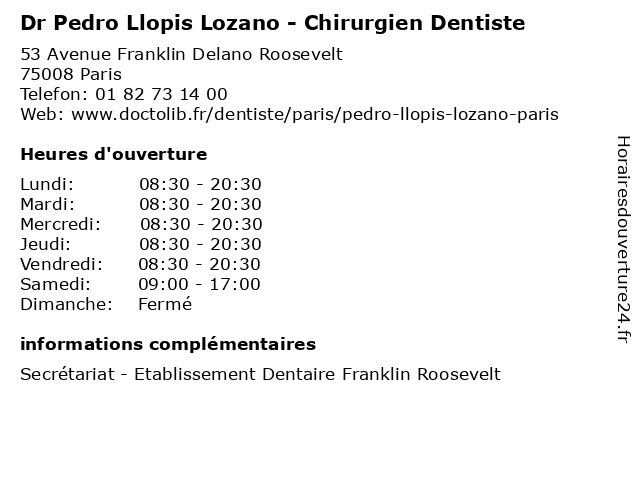 Dr Pedro Llopis Lozano - Chirurgien Dentiste

53 Avenue Franklin Delano Roosevelt
75008 Paris
Telefon: 01 82 73 14 00
Web: www.doctolib.fr/dentiste/paris/pedro-llopis-lozano-paris

Heures d'ouverture

Lundi: 08:30 - 20:30
Mardi: 08:30 - 20:30
Mercredi: 08:30 - 20:30
Jeudi: 08:30 - 20:30
Vendredi: 08:30 - 20:30
Samedi: 09:00 - 17:00
Dimanche: Fermé

informations complémentaires

Secrétariat - Etablissement Dentaire Franklin Roosevelt

Horairesdouverture24.fr